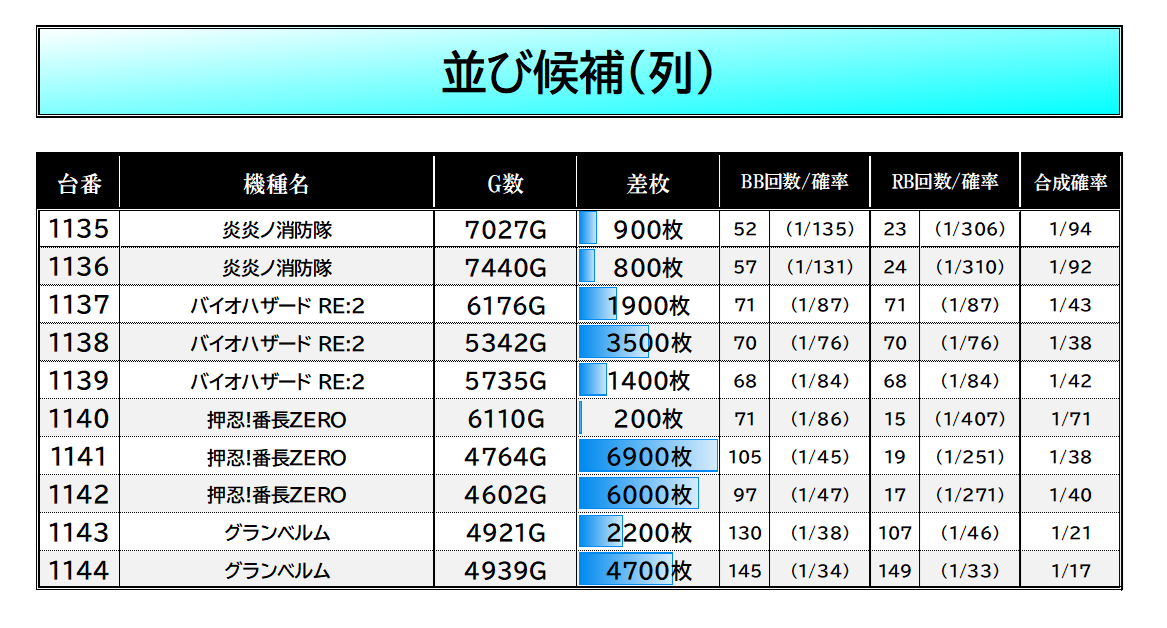 並び候補（列）

| 台番 | 機種名 | G数 | 差枚 | BB回数/確率 | | RB回数/確率 | | 合成確率 |
|---|---|---|---|---|---|---|---|---|
| 1135 | 炎炎ノ消防隊 | 7027G | 900枚 | 52 | (1/135) | 23 | (1/306) | 1/94 |
| 1136 | 炎炎ノ消防隊 | 7440G | 800枚 | 57 | (1/131) | 24 | (1/310) | 1/92 |
| 1137 | バイオハザード RE:2 | 6176G | 1900枚 | 71 | (1/87) | 71 | (1/87) | 1/43 |
| 1138 | バイオハザード RE:2 | 5342G | 3500枚 | 70 | (1/76) | 70 | (1/76) | 1/38 |
| 1139 | バイオハザード RE:2 | 5735G | 1400枚 | 68 | (1/84) | 68 | (1/84) | 1/42 |
| 1140 | 押忍!番長ZERO | 6110G | 200枚 | 71 | (1/86) | 15 | (1/407) | 1/71 |
| 1141 | 押忍!番長ZERO | 4764G | 6900枚 | 105 | (1/45) | 19 | (1/251) | 1/38 |
| 1142 | 押忍!番長ZERO | 4602G | 6000枚 | 97 | (1/47) | 17 | (1/271) | 1/40 |
| 1143 | グランベルム | 4921G | 2200枚 | 130 | (1/38) | 107 | (1/46) | 1/21 |
| 1144 | グランベルム | 4939G | 4700枚 | 145 | (1/34) | 149 | (1/33) | 1/17 |